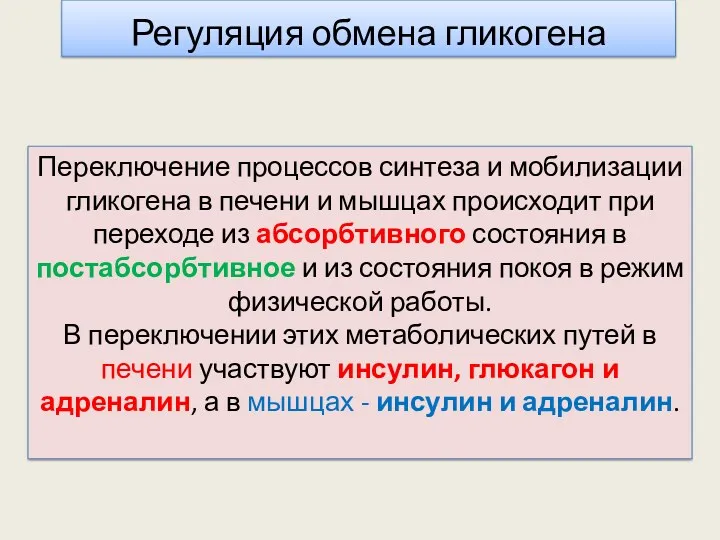 Регуляция обмена гликогена

Переключение процессов синтеза и мобилизации гликогена в печени и мышцах происходит при переходе из абсорбтивного состояния в постабсорбтивное и из состояния покоя в режим физической работы.
В переключении этих метаболических путей в печени участвуют инсулин, глюкагон и адреналин, а в мышцах - инсулин и адреналин.